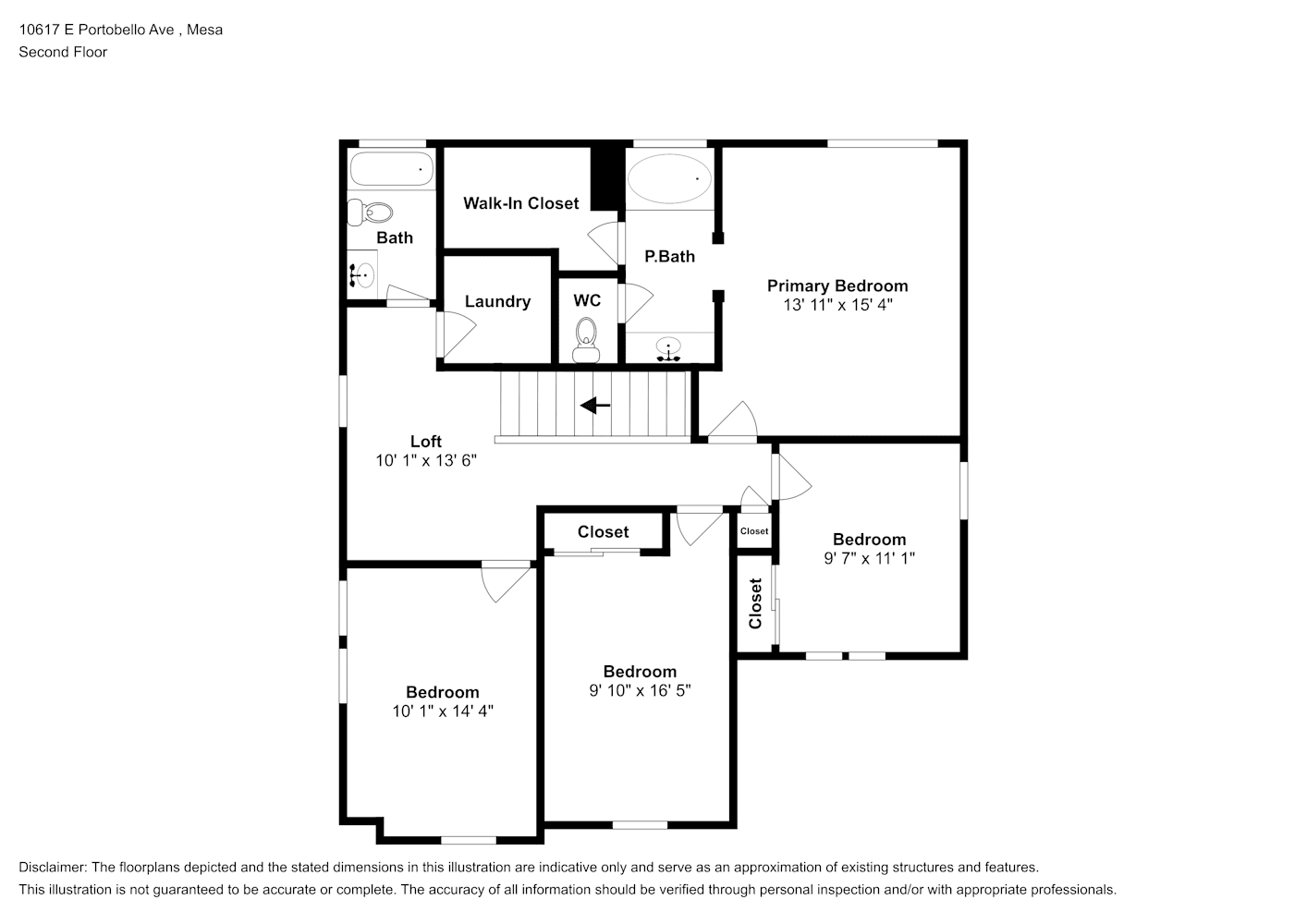 10617 E Portobello Ave , Mesa
Second Floor

Bath

Walk-In Closet

P.Bath

Primary Bedroom
13' 11" x 15' 4"

Laundry

WC

Loft
10' 1" x 13' 6"

Closet

Closet

Bedroom
9' 7" x 11' 1"

Closet

Bedroom
9' 10" x 16' 5"

Bedroom
10' 1" x 14' 4"

Disclaimer: The floorplans depicted and the stated dimensions in this illustration are indicative only and serve as an approximation of existing structures and features.
This illustration is not guaranteed to be accurate or complete. The accuracy of all information should be verified through personal inspection and/or with appropriate professionals.